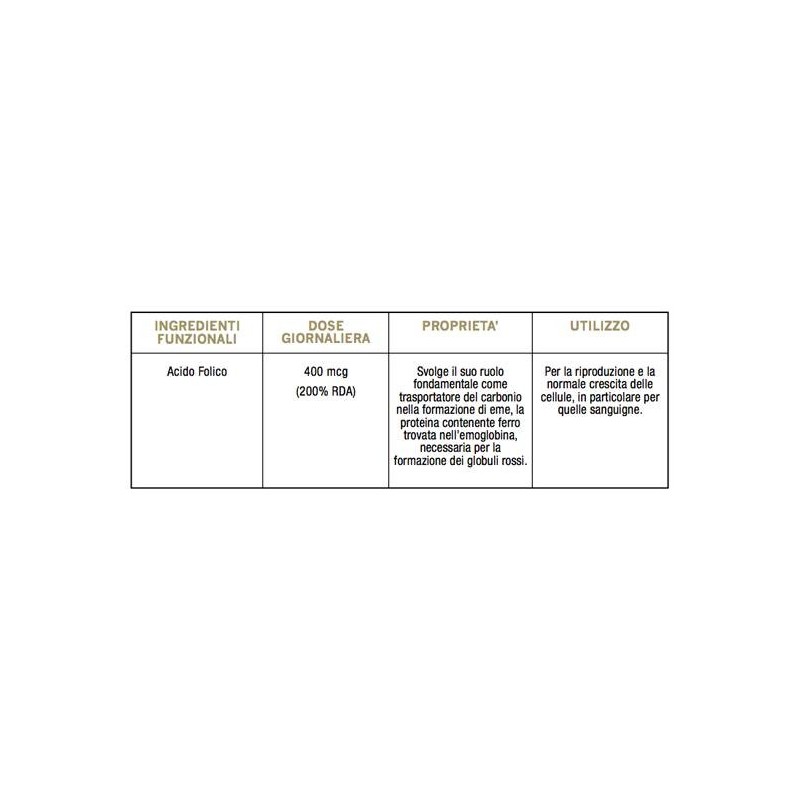 | INGREDIENTI FUNZIONALI | DOSE GIORNALIERA | PROPRIETA' | UTILIZZO |
|---|---|---|---|
| Acido Folico | 400 mcg (200% RDA) | Svolge il suo ruolo fondamentale come trasportatore del carbonio nella formazione di eme, la proteina contenente ferro trovata nell'emoglobina, necessaria per la formazione dei globuli rossi. | Per la riproduzione e la normale crescita delle cellule, in particolare per quelle sanguigne. |